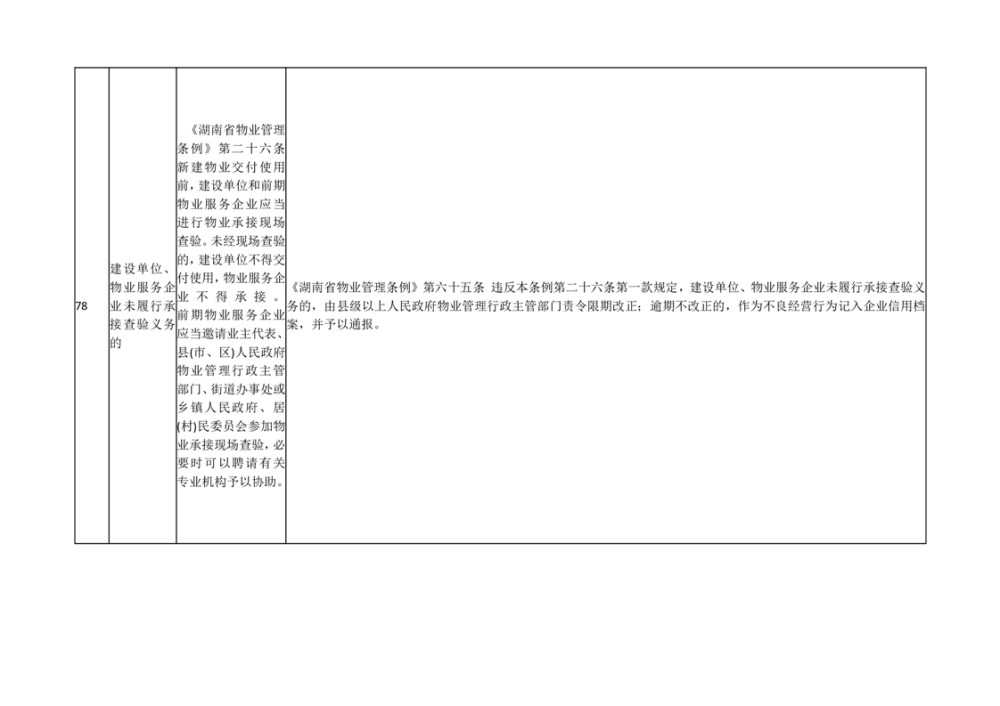 | 78 | 建设单位、物业服务企业未履行承接查验义务的 | 《湖南省物业管理条例》第二十六条 新建物业交付使用前，建设单位和前期物业服务企业应当进行物业承接现场查验。未经现场查验的，建设单位不得交付使用，物业服务企业不得承接。前期物业服务企业应当邀请业主代表、县(市、区)人民政府物业管理行政主管部门、街道办事处或乡镇人民政府、居(村)民委员会参加物业承接现场查验，必要时可以聘请有关专业机构予以协助。 | 《湖南省物业管理条例》第六十五条 违反本条例第二十六条第一款规定，建设单位、物业服务企业未履行承接查验义务的，由县级以上人民政府物业管理行政主管部门责令限期改正；逾期不改正的，作为不良经营行为记入企业信用档案，并予以通报。 |
|---|---|---|---|